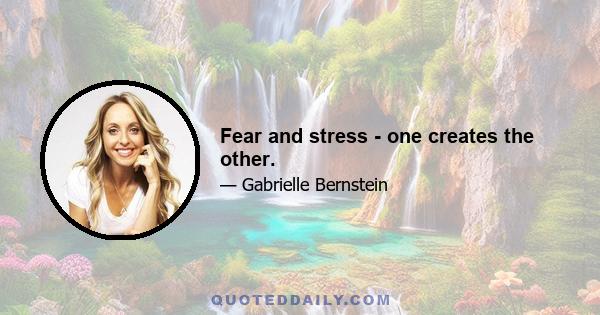 Fear and stress - one creates the other.

— Gabrielle Bernstein

QUOTEDDAILY.COM